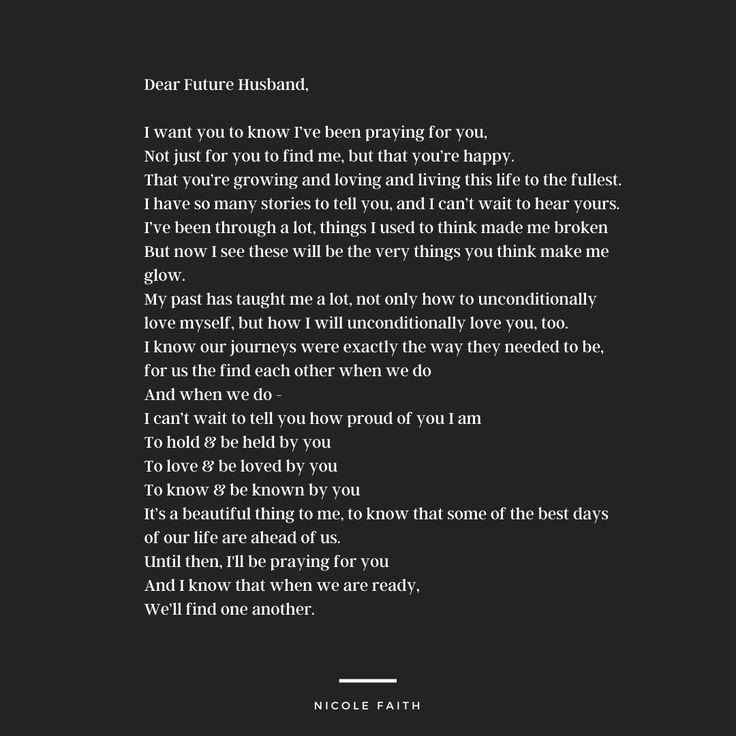 Dear Future Husband,

I want you to know I've been praying for you,
Not just for you to find me, but that you're happy.
That you're growing and loving and living this life to the fullest.
I have so many stories to tell you, and I can't wait to hear yours.
I've been through a lot, things I used to think made me broken
But now I see these will be the very things you think make me glow.
My past has taught me a lot, not only how to unconditionally love myself, but how I will unconditionally love you, too.
I know our journeys were exactly the way they needed to be, for us the find each other when we do
And when we do -
I can't wait to tell you how proud of you I am
To hold & be held by you
To love & be loved by you
To know & be known by you
It's a beautiful thing to me, to know that some of the best days of our life are ahead of us.
Until then, I'll be praying for you
And I know that when we are ready,
We'll find one another.

NICOLE FAITH